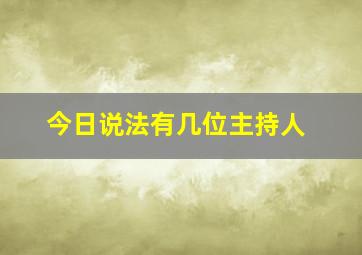 今日说法有几位主持人